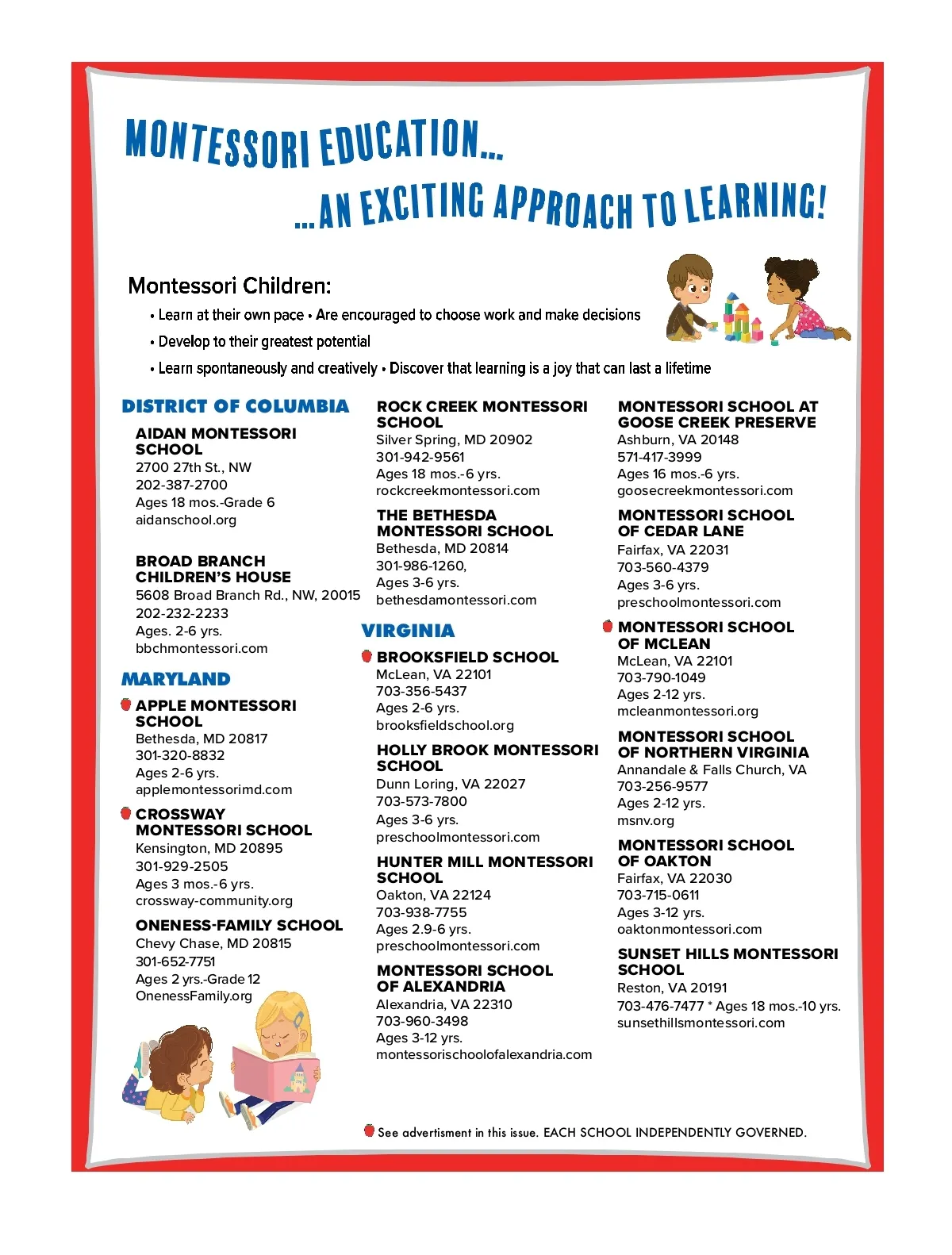 MONTESSORI EDUCATION...

...AN EXCITING APPROACH TO LEARNING!

Montessori Children:

• Learn at their own pace • Are encouraged to choose work and make decisions

• Develop to their greatest potential

• Learn spontaneously and creatively • Discover that learning is a joy that can last a lifetime

DISTRICT OF COLUMBIA

AIDAN MONTESSORI SCHOOL
2700 27th St., NW
202-387-2700
Ages 18 mos.-Grade 6
aidanschool.org

BROAD BRANCH CHILDREN'S HOUSE
5608 Broad Branch Rd., NW, 20015
202-232-2233
Ages. 2-6 yrs.
bbchmontessori.com

MARYLAND

APPLE MONTESSORI SCHOOL
Bethesda, MD 20817
301-320-8832
Ages 2-6 yrs.
applemontessorimd.com

CROSSWAY MONTESSORI SCHOOL
Kensington, MD 20895
301-929-2505
Ages 3 mos.-6 yrs.
crossway-community.org

ONENESS-FAMILY SCHOOL
Chevy Chase, MD 20815
301-652-7751
Ages 2 yrs.-Grade 12
OnenessFamily.org

ROCK CREEK MONTESSORI SCHOOL
Silver Spring, MD 20902
301-942-9561
Ages 18 mos.-6 yrs.
rockcreekmontessori.com

THE BETHESDA MONTESSORI SCHOOL
Bethesda, MD 20814
301-986-1260,
Ages 3-6 yrs.
bethesdamontessori.com

VIRGINIA

BROOKSFIELD SCHOOL
McLean, VA 22101
703-356-5437
Ages 2-6 yrs.
brooksfieldschool.org

HOLLY BROOK MONTESSORI SCHOOL
Dunn Loring, VA 22027
703-573-7800
Ages 3-6 yrs.
preschoolmontessori.com

HUNTER MILL MONTESSORI SCHOOL
Oakton, VA 22124
703-938-7755
Ages 2.9-6 yrs.
preschoolmontessori.com

MONTESSORI SCHOOL OF ALEXANDRIA
Alexandria, VA 22310
703-960-3498
Ages 3-12 yrs.
montessorischoolofalexandria.com

MONTESSORI SCHOOL AT GOOSE CREEK PRESERVE
Ashburn, VA 20148
571-417-3999
Ages 16 mos.-6 yrs.
goosecreekmontessori.com

MONTESSORI SCHOOL OF CEDAR LANE
Fairfax, VA 22031
703-560-4379
Ages 3-6 yrs.
preschoolmontessori.com

MONTESSORI SCHOOL OF MCLEAN
McLean, VA 22101
703-790-1049
Ages 2-12 yrs.
mcleanmontessori.org

MONTESSORI SCHOOL OF NORTHERN VIRGINIA
Annandale & Falls Church, VA
703-256-9577
Ages 2-12 yrs.
msnv.org

MONTESSORI SCHOOL OF OAKTON
Fairfax, VA 22030
703-715-0611
Ages 3-12 yrs.
oaktonmontessori.com

SUNSET HILLS MONTESSORI SCHOOL
Reston, VA 20191
703-476-7477 * Ages 18 mos.-10 yrs.
sunsethillsmontessori.com

See advertisment in this issue. EACH SCHOOL INDEPENDENTLY GOVERNED.